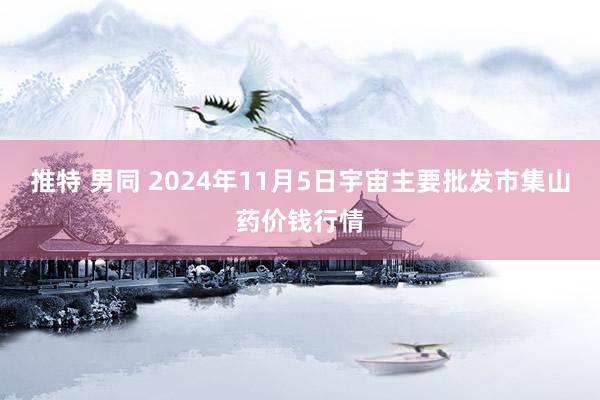 推特 男同 2024年11月5日宇宙主要批发市集山药价钱行情